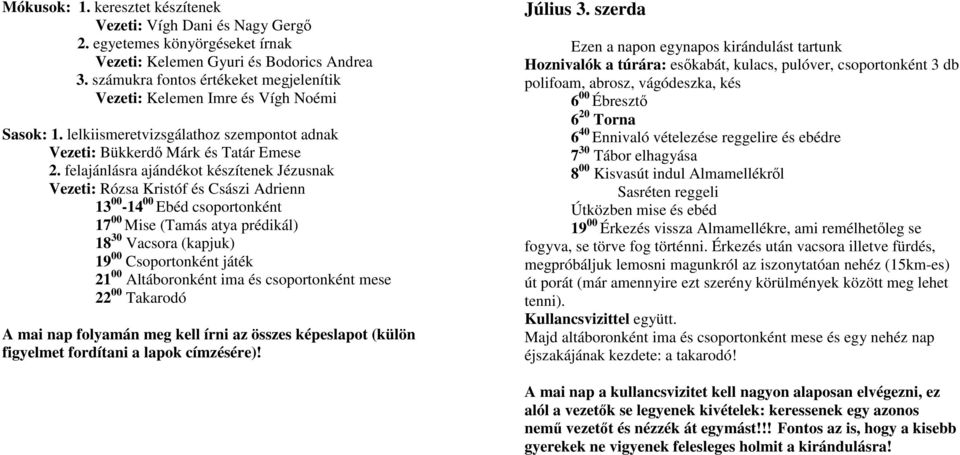 Mókusok: 1. keresztet készítenek
Vezeti: Vígh Dani és Nagy Gergő
2. egyetemes könyörgéseket írnak
Vezeti: Kelemen Gyuri és Bodorics Andrea
3. számukra fontos értékeket megjelenítik
Vezeti: Kelemen Imre és Vígh Noémi

Sasok: 1. lelkiismeretvizsgálathoz szempontot adnak
Vezeti: Bükkerdő Márk és Tatár Emese
2. felajánlásra ajándékot készítenek Jézusnak
Vezeti: Rózsa Kristóf és Császi Adrienn
$13^{00}$-$14^{00}$ Ebéd csoportonként
$17^{00}$ Mise (Tamás atya prédikál)
$18^{30}$ Vacsora (kapjuk)
$19^{00}$ Csoportonként játék
$21^{00}$ Altáboronként ima és csoportonként mese
$22^{00}$ Takarodó

A mai nap folyamán meg kell írni az összes képeslapot (külön figyelmet fordítani a lapok címzésére)!

Július 3. szerda

Ezen a napon egynapos kirándulást tartunk
Hoznivalók a túrára: esőkabát, kulacs, pulóver, csoportonként 3 db polifoam, abrosz, vágódeszka, kés
$6^{00}$ Ébresztő
$6^{20}$ Torna
$6^{40}$ Ennivaló vételezése reggelire és ebédre
$7^{30}$ Tábor elhagyása
$8^{00}$ Kisvasút indul Almamellékről
Sasréten reggeli
Útközben mise és ebéd
$19^{00}$ Érkezés vissza Almamellékre, ami remélhetőleg se fogyva, se törve fog történni. Érkezés után vacsora illetve fürdés, megpróbáljuk lemosni magunkról az iszonytatóan nehéz (15km-es) út porát (már amennyire ezt szerény körülmények között meg lehet tenni).
Kullancsvizittel együtt.
Majd altáboronként ima és csoportonként mese és egy nehéz nap éjszakájának kezdete: a takarodó!

A mai nap a kullancsvizitet kell nagyon alaposan elvégezni, ez alól a vezetők se legyenek kivételek: keressenek egy azonos nemű vezetőt és nézzék át egymást!!! Fontos az is, hogy a kisebb gyerekek ne vigyenek felesleges holmit a kirándulásra!